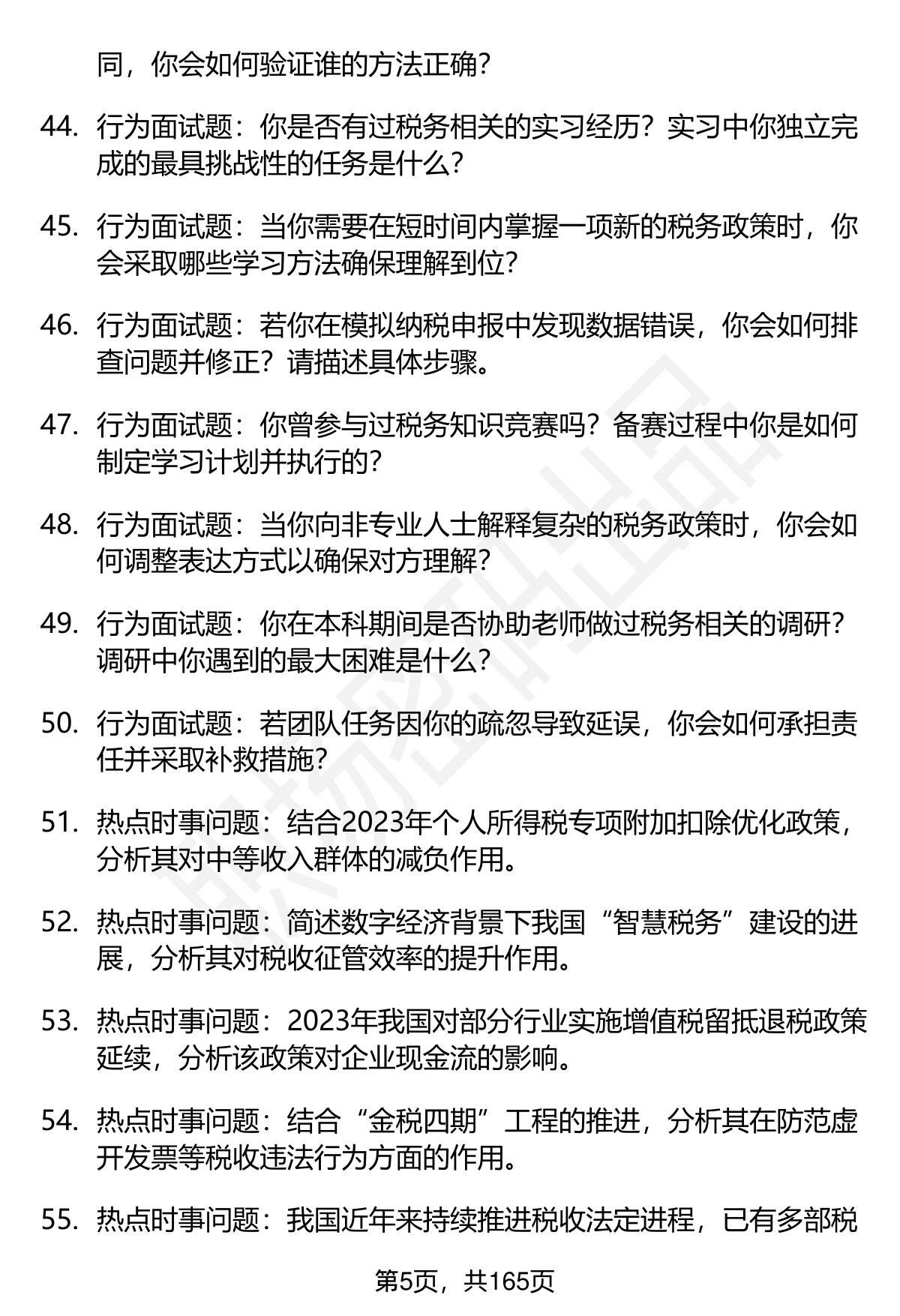 同，你会如何验证谁的方法正确？

44. 行为面试题：你是否有过税务相关的实习经历？实习中你独立完成的最具挑战性的任务是什么？

45. 行为面试题：当你需要在短时间内掌握一项新的税务政策时，你会采取哪些学习方法确保理解到位？

46. 行为面试题：若你在模拟纳税申报中发现数据错误，你会如何排查问题并修正？请描述具体步骤。

47. 行为面试题：你曾参与过税务知识竞赛吗？备赛过程中你是如何制定学习计划并执行的？

48. 行为面试题：当你向非专业人士解释复杂的税务政策时，你会如何调整表达方式以确保对方理解？

49. 行为面试题：你在本科期间是否协助老师做过税务相关的调研？调研中你遇到的最大困难是什么？

50. 行为面试题：若团队任务因你的疏忽导致延误，你会如何承担责任并采取补救措施？

51. 热点时事问题：结合2023年个人所得税专项附加扣除优化政策，分析其对中等收入群体的减负作用。

52. 热点时事问题：简述数字经济背景下我国“智慧税务”建设的进展，分析其对税收征管效率的提升作用。

53. 热点时事问题：2023年我国对部分行业实施增值税留抵退税政策延续，分析该政策对企业现金流的影响。

54. 热点时事问题：结合“金税四期”工程的推进，分析其在防范虚开发票等税收违法行为方面的作用。

55. 热点时事问题：我国近年来持续推进税收法定进程，已有多部税

第5页，共165页